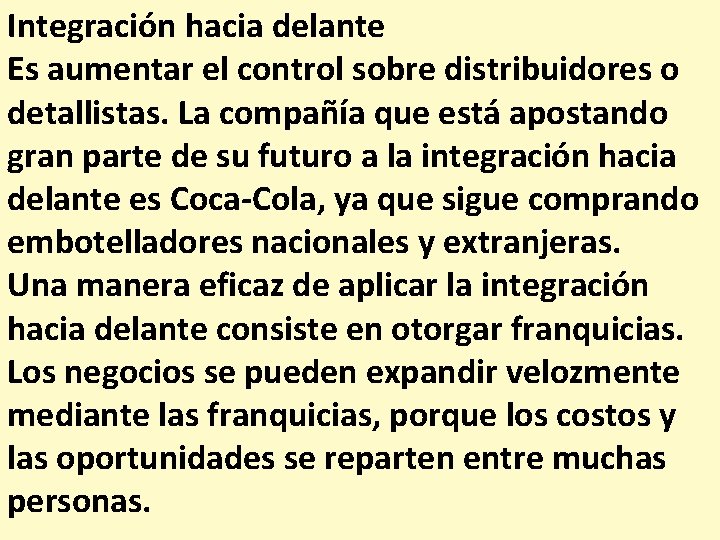 Integración hacia delante

Es aumentar el control sobre distribuidores o detallistas. La compañía que está apostando gran parte de su futuro a la integración hacia delante es Coca-Cola, ya que sigue comprando embotelladores nacionales y extranjeras.

Una manera eficaz de aplicar la integración hacia delante consiste en otorgar franquicias. Los negocios se pueden expandir velozmente mediante las franquicias, porque los costos y las oportunidades se reparten entre muchas personas.